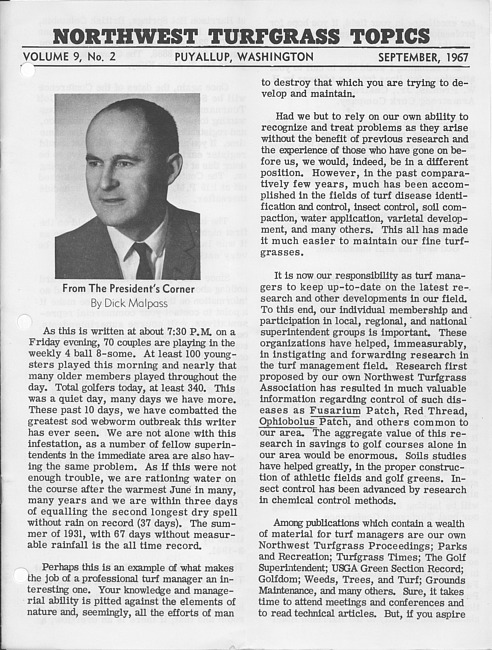 NORTHWEST TURFGRASS TOPICS

VOLUME 9, No. 2    PUYALLUP, WASHINGTON    SEPTEMBER, 1967

From The President's Corner
By Dick Malpass

As this is written at about 7:30 P.M. on a Friday evening, 70 couples are playing in the weekly 4 ball 8-some. At least 100 youngsters played this morning and nearly that many older members played throughout the day. Total golfers today, at least 340. This was a quiet day, many days we have more. These past 10 days, we have combatted the greatest sod webworm outbreak this writer has ever seen. We are not alone with this infestation, as a number of fellow superintendents in the immediate area are also having the same problem. As if this were not enough trouble, we are rationing water on the course after the warmest June in many, many years and we are within three days of equalling the second longest dry spell without rain on record (37 days). The summer of 1931, with 67 days without measurable rainfall is the all time record.

Perhaps this is an example of what makes the job of a professional turf manager an interesting one. Your knowledge and managerial ability is pitted against the elements of nature and, seemingly, all the efforts of man to destroy that which you are trying to develop and maintain.

Had we but to rely on our own ability to recognize and treat problems as they arise without the benefit of previous research and the experience of those who have gone on before us, we would, indeed, be in a different position. However, in the past comparatively few years, much has been accomplished in the fields of turf disease identification and control, insect control, soil compaction, water application, varietal development, and many others. This all has made it much easier to maintain our fine turfgrasses.

It is now our responsibility as turf managers to keep up-to-date on the latest research and other developments in our field. To this end, our individual membership and participation in local, regional, and national superintendent groups is important. These organizations have helped, immeasurably, in instigating and forwarding research in the turf management field. Research first proposed by our own Northwest Turfgrass Association has resulted in much valuable information regarding control of such diseases as Fusarium Patch, Red Thread, Ophiobolus Patch, and others common to our area. The aggregate value of this research in savings to golf courses alone in our area would be enormous. Soils studies have helped greatly, in the proper construction of athletic fields and golf greens. Insect control has been advanced by research in chemical control methods.

Among publications which contain a wealth of material for turf managers are our own Northwest Turfgrass Proceedings; Parks and Recreation; Turfgrass Times; The Golf Superintendent; USGA Green Section Record; Golfdom; Weeds, Trees, and Turf; Grounds Maintenance, and many others. Sure, it takes time to attend meetings and conferences and to read technical articles. But, if you aspire